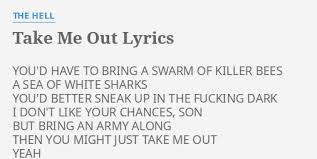 THE HELL

Take Me Out Lyrics

YOU'D HAVE TO BRING A SWARM OF KILLER BEES
A SEA OF WHITE SHARKS
YOU'D BETTER SNEAK UP IN THE FUCKING DARK
I DON'T LIKE YOUR CHANCES, SON
BUT BRING AN ARMY ALONG
THEN YOU MIGHT JUST TAKE ME OUT
YEAH